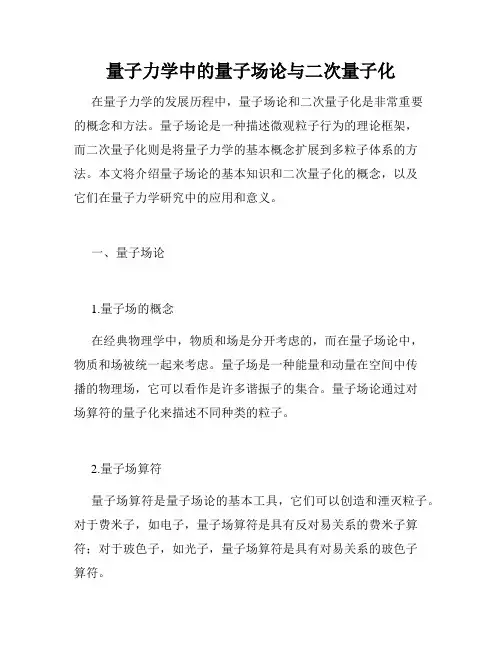 量子力学中的量子场论与二次量子化

在量子力学的发展历程中，量子场论和二次量子化是非常重要的概念和方法。量子场论是一种描述微观粒子行为的理论框架，而二次量子化则是将量子力学的基本概念扩展到多粒子体系的方法。本文将介绍量子场论的基本知识和二次量子化的概念，以及它们在量子力学研究中的应用和意义。

一、量子场论

1.量子场的概念

在经典物理学中，物质和场是分开考虑的，而在量子场论中，物质和场被统一起来考虑。量子场是一种能量和动量在空间中传播的物理场，它可以看作是许多谐振子的集合。量子场论通过对场算符的量子化来描述不同种类的粒子。

2.量子场算符

量子场算符是量子场论的基本工具，它们可以创造和湮灭粒子。对于费米子，如电子，量子场算符是具有反对易关系的费米子算符；对于玻色子，如光子，量子场算符是具有对易关系的玻色子算符。